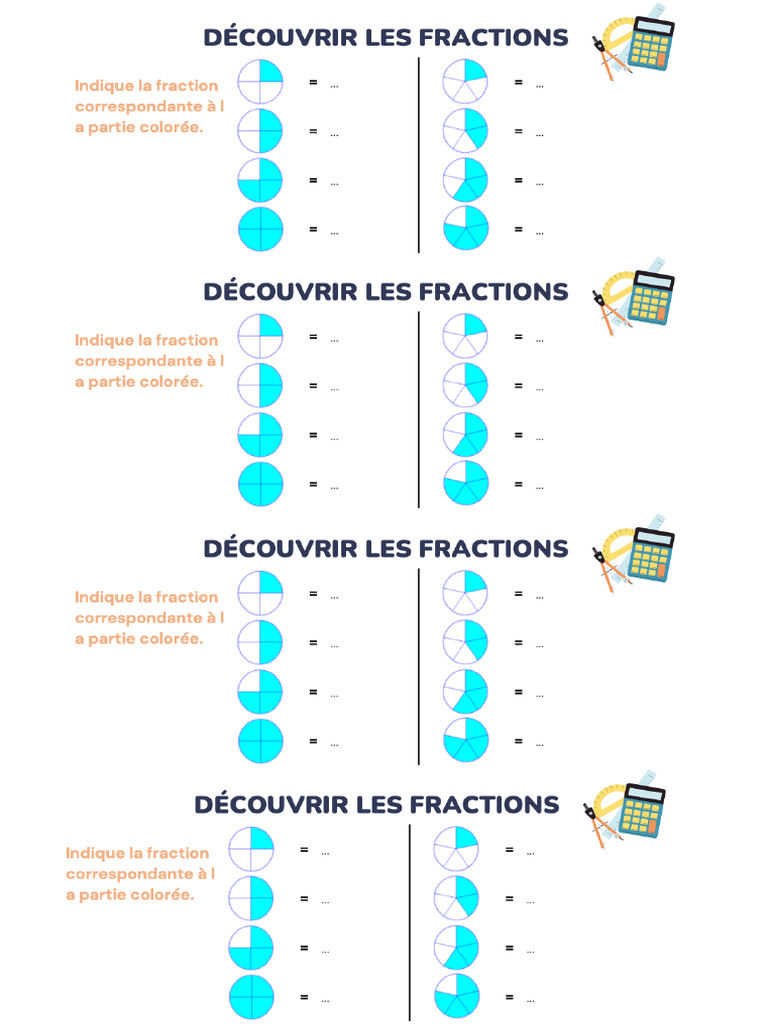 DÉCOUVRIR LES FRACTIONS

Indique la fraction correspondante à l a partie colorée.

= ...
= ...
= ...
= ...

= ...
= ...
= ...
= ...

DÉCOUVRIR LES FRACTIONS

Indique la fraction correspondante à l a partie colorée.

= ...
= ...
= ...
= ...

= ...
= ...
= ...
= ...

DÉCOUVRIR LES FRACTIONS

Indique la fraction correspondante à l a partie colorée.

= ...
= ...
= ...
= ...

= ...
= ...
= ...
= ...

DÉCOUVRIR LES FRACTIONS

Indique la fraction correspondante à l a partie colorée.

= ...
= ...
= ...
= ...

= ...
= ...
= ...
= ...